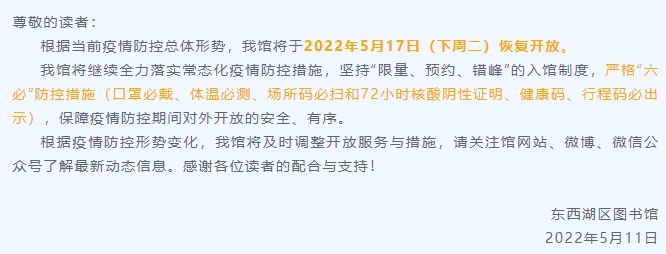 尊敬的读者：

根据当前疫情防控总体形势，我馆将于2022年5月17日（下周二）恢复开放。

我馆将继续全力落实常态化疫情防控措施，坚持“限量、预约、错峰”的入馆制度，严格“六必”防控措施（口罩必戴、体温必测、场所码必扫和72小时核酸阴性证明、健康码、行程码必出示），保障疫情防控期间对外开放的安全、有序。

根据疫情防控形势变化，我馆将及时调整开放服务与措施，请关注馆网站、微博、微信公众号了解最新动态信息。感谢各位读者的配合与支持！

东西湖区图书馆

2022年5月11日